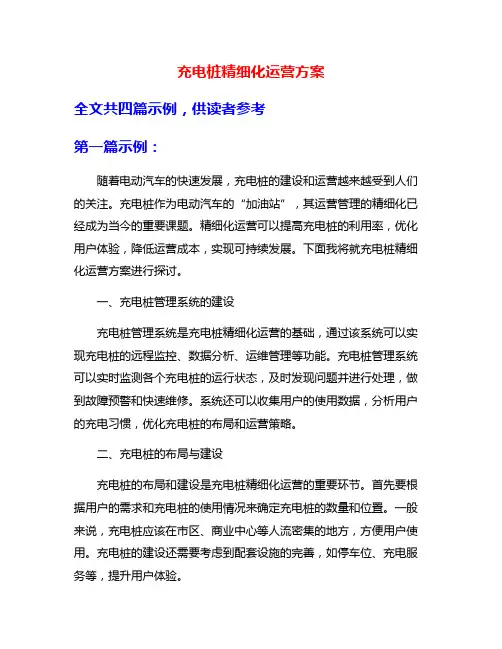 充电桩精细化运营方案

全文共四篇示例，供读者参考

第一篇示例：

随着电动汽车的快速发展，充电桩的建设和运营越来越受到人们的关注。充电桩作为电动汽车的“加油站”，其运营管理的精细化已经成为当今的重要课题。精细化运营可以提高充电桩的利用率，优化用户体验，降低运营成本，实现可持续发展。下面我将就充电桩精细化运营方案进行探讨。

一、充电桩管理系统的建设

充电桩管理系统是充电桩精细化运营的基础，通过该系统可以实现充电桩的远程监控、数据分析、运维管理等功能。充电桩管理系统可以实时监测各个充电桩的运行状态，及时发现问题并进行处理，做到故障预警和快速维修。系统还可以收集用户的使用数据，分析用户的充电习惯，优化充电桩的布局和运营策略。

二、充电桩的布局与建设

充电桩的布局和建设是充电桩精细化运营的重要环节。首先要根据用户的需求和充电桩的使用情况来确定充电桩的数量和位置。一般来说，充电桩应该在市区、商业中心等人流密集的地方，方便用户使用。充电桩的建设还需要考虑到配套设施的完善，如停车位、充电服务等，提升用户体验。